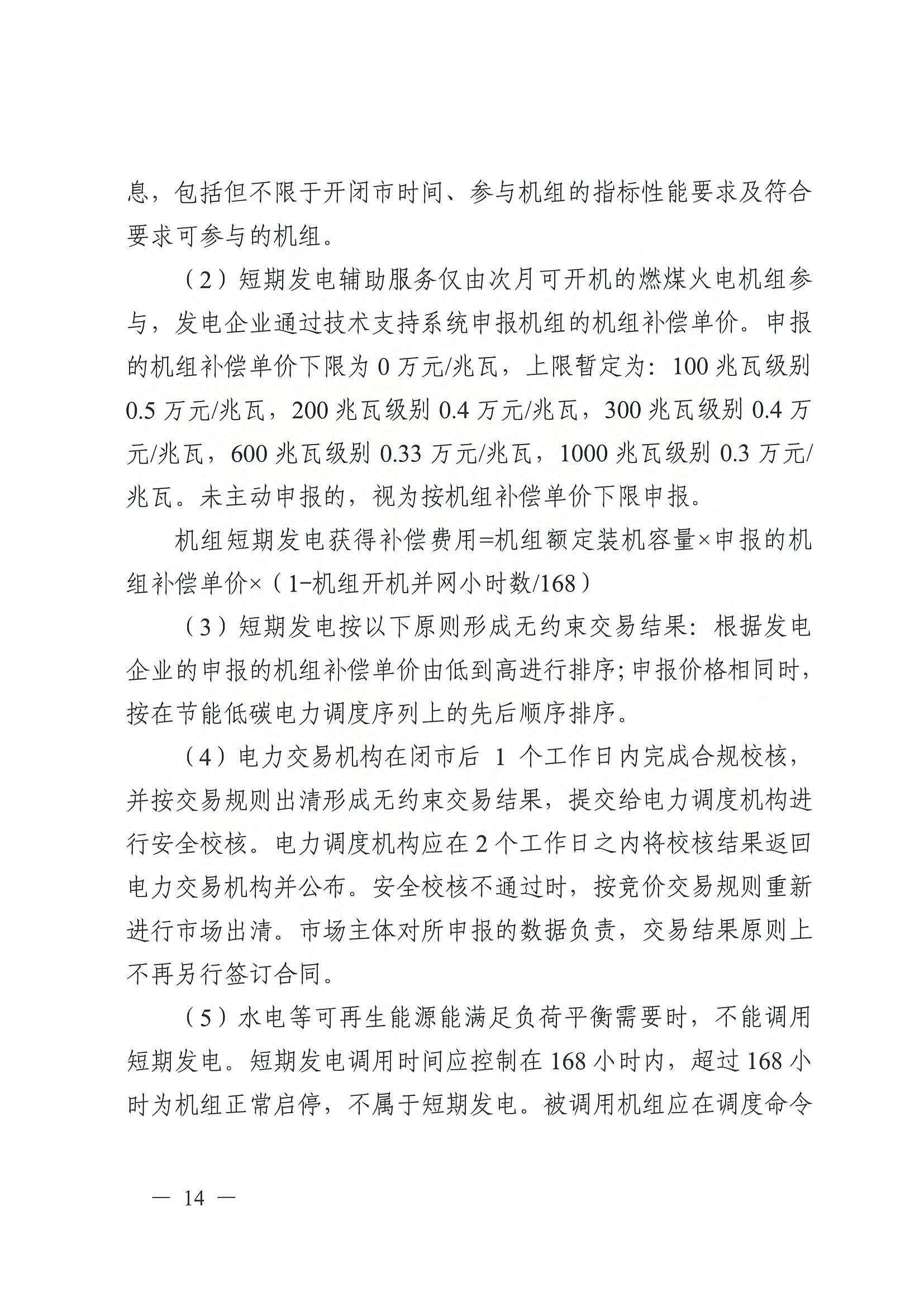 息，包括但不限于开闭市时间、参与机组的指标性能要求及符合要求可参与的机组。

（2）短期发电辅助服务仅由次月可开机的燃煤火电机组参与，发电企业通过技术支持系统申报机组的机组补偿单价。申报的机组补偿单价下限为 0 万元/兆瓦，上限暂定为：100 兆瓦级别 0.5 万元/兆瓦，200 兆瓦级别 0.4 万元/兆瓦，300 兆瓦级别 0.4 万元/兆瓦，600 兆瓦级别 0.33 万元/兆瓦，1000 兆瓦级别 0.3 万元/兆瓦。未主动申报的，视为按机组补偿单价下限申报。

机组短期发电获得补偿费用=机组额定装机容量×申报的机组补偿单价×（1-机组开机并网小时数/168）

（3）短期发电按以下原则形成无约束交易结果：根据发电企业的申报的机组补偿单价由低到高进行排序；申报价格相同时，按在节能低碳电力调度序列上的先后顺序排序。

（4）电力交易机构在闭市后 1 个工作日内完成合规校核，并按交易规则出清形成无约束交易结果，提交给电力调度机构进行安全校核。电力调度机构应在 2 个工作日之内将校核结果返回电力交易机构并公布。安全校核不通过时，按竞价交易规则重新进行市场出清。市场主体对所申报的数据负责，交易结果原则上不再另行签订合同。

（5）水电等可再生能源能满足负荷平衡需要时，不能调用短期发电。短期发电调用时间应控制在 168 小时内，超过 168 小时为机组正常启停，不属于短期发电。被调用机组应在调度命令

— 14 —